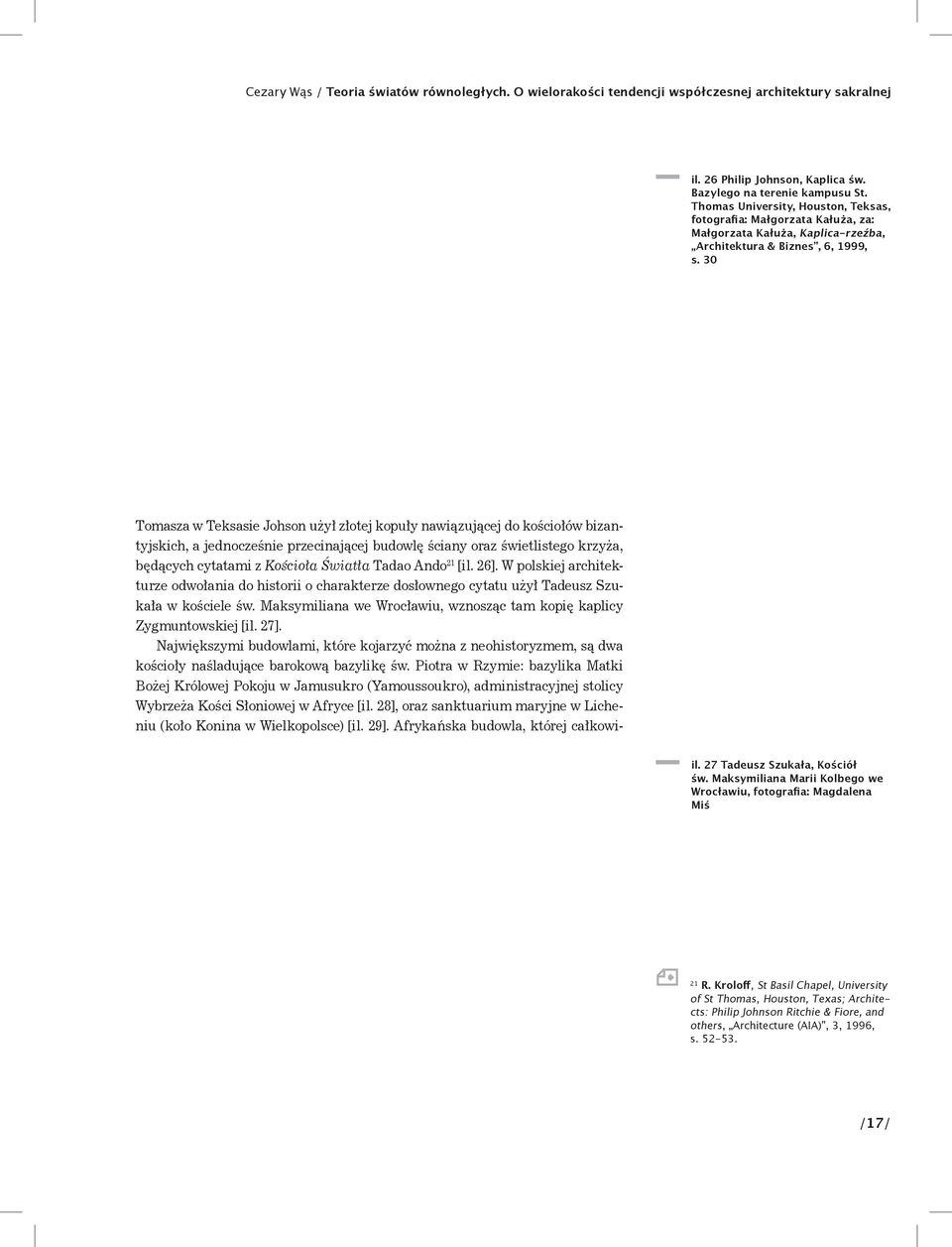 Cezary Wąs / Teoria światów równoległych. O wielorakości tendencji współczesnej architektury sakralnej

il. 26 Philip Johnson, Kaplica św. Bazylego na terenie kampusu St. Thomas University, Houston, Teksas, fotografia: Małgorzata Kałuża, za: Małgorzata Kałuża, Kaplica–rzeźba, „Architektura & Biznes", 6, 1999, s. 30

Tomasza w Teksasie Johson użył złotej kopuły nawiązującej do kościołów bizantyjskich, a jednocześnie przecinającej budowlę ściany oraz świetlistego krzyża, będących cytatami z Kościoła Światła Tadao Ando$^{21}$ [il. 26]. W polskiej architekturze odwołania do historii o charakterze dosłownego cytatu użył Tadeusz Szukała w kościele św. Maksymiliana we Wrocławiu, wznosząc tam kopię kaplicy Zygmuntowskiej [il. 27].

Największymi budowlami, które kojarzyć można z neohistoryzmem, są dwa kościoły naśladujące barokową bazylikę św. Piotra w Rzymie: bazylika Matki Bożej Królowej Pokoju w Jamusukro (Yamoussoukro), administracyjnej stolicy Wybrzeża Kości Słoniowej w Afryce [il. 28], oraz sanktuarium maryjne w Licheniu (koło Konina w Wielkopolsce) [il. 29]. Afrykańska budowla, której całkowi-

il. 27 Tadeusz Szukała, Kościół św. Maksymiliana Marii Kolbego we Wrocławiu, fotografia: Magdalena Miś

$^{21}$ R. Kroloff, St Basil Chapel, University of St Thomas, Houston, Texas; Architects: Philip Johnson Ritchie & Fiore, and others, „Architecture (AIA)", 3, 1996, s. 52–53.

/17/